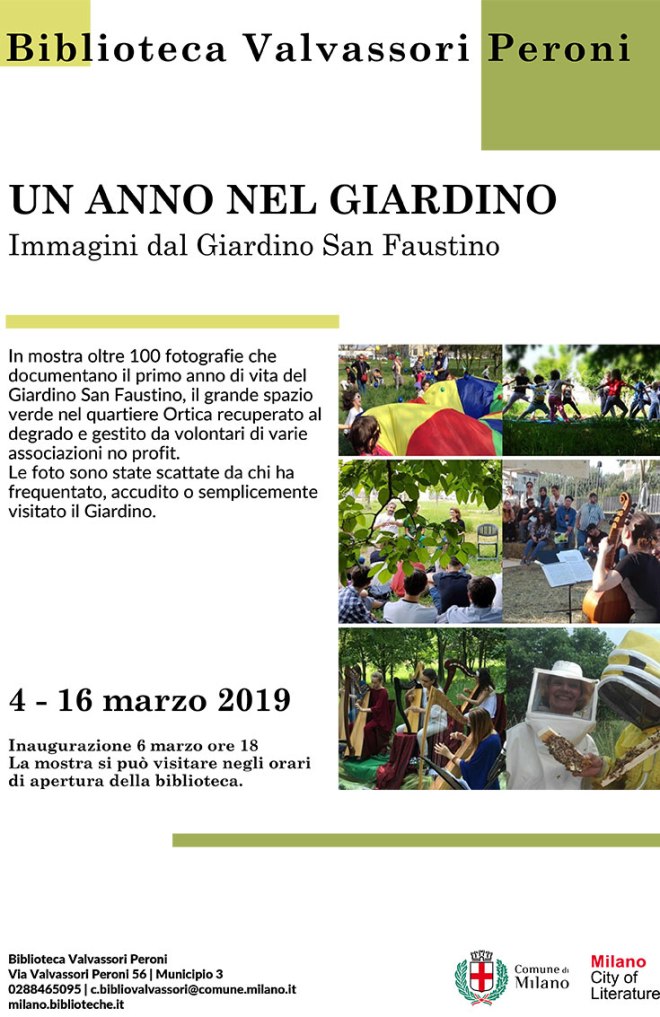 Biblioteca Valvassori Peroni

UN ANNO NEL GIARDINO

Immagini dal Giardino San Faustino

In mostra oltre 100 fotografie che documentano il primo anno di vita del Giardino San Faustino, il grande spazio verde nel quartiere Ortica recuperato al degrado e gestito da volontari di varie associazioni no profit.
Le foto sono state scattate da chi ha frequentato, accudito o semplicemente visitato il Giardino.

4 - 16 marzo 2019

Inaugurazione 6 marzo ore 18
La mostra si può visitare negli orari di apertura della biblioteca.

Biblioteca Valvassori Peroni
Via Valvassori Peroni 56 | Municipio 3
0288465095 | c.bibliovalvassori@comune.milano.it
milano.biblioteche.it

Comune di Milano

Milano City of Literature